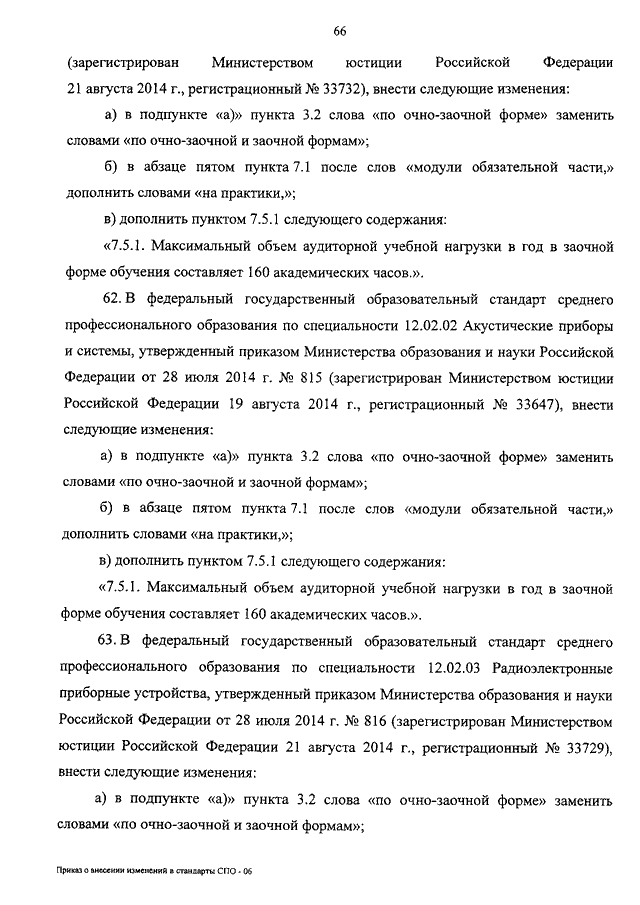 66

(зарегистрирован Министерством юстиции Российской Федерации 21 августа 2014 г., регистрационный № 33732), внести следующие изменения:

а) в подпункте «а)» пункта 3.2 слова «по очно-заочной форме» заменить словами «по очно-заочной и заочной формам»;

б) в абзаце пятом пункта 7.1 после слов «модули обязательной части,» дополнить словами «на практики,»;

в) дополнить пунктом 7.5.1 следующего содержания:

«7.5.1. Максимальный объем аудиторной учебной нагрузки в год в заочной форме обучения составляет 160 академических часов.».

62. В федеральный государственный образовательный стандарт среднего профессионального образования по специальности 12.02.02 Акустические приборы и системы, утвержденный приказом Министерства образования и науки Российской Федерации от 28 июля 2014 г. № 815 (зарегистрирован Министерством юстиции Российской Федерации 19 августа 2014 г., регистрационный № 33647), внести следующие изменения:

а) в подпункте «а)» пункта 3.2 слова «по очно-заочной форме» заменить словами «по очно-заочной и заочной формам»;

б) в абзаце пятом пункта 7.1 после слов «модули обязательной части,» дополнить словами «на практики,»;

в) дополнить пунктом 7.5.1 следующего содержания:

«7.5.1. Максимальный объем аудиторной учебной нагрузки в год в заочной форме обучения составляет 160 академических часов.».

63. В федеральный государственный образовательный стандарт среднего профессионального образования по специальности 12.02.03 Радиоэлектронные приборные устройства, утвержденный приказом Министерства образования и науки Российской Федерации от 28 июля 2014 г. № 816 (зарегистрирован Министерством юстиции Российской Федерации 21 августа 2014 г., регистрационный № 33729), внести следующие изменения:

а) в подпункте «а)» пункта 3.2 слова «по очно-заочной форме» заменить словами «по очно-заочной и заочной формам»;

Приказ о внесении изменений в стандарты СПО - 06